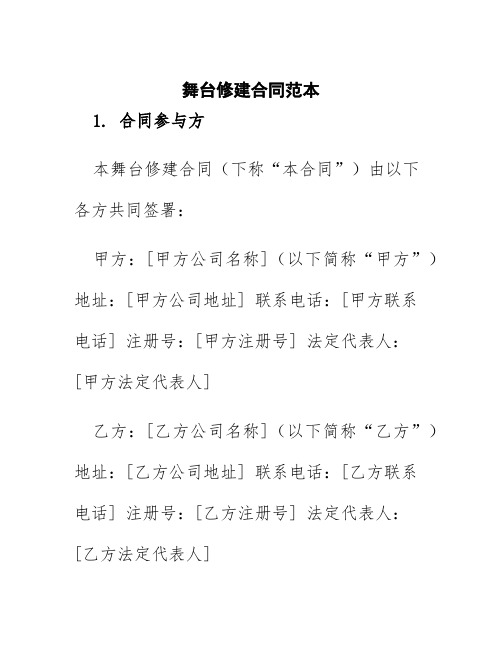 舞台修建合同范本

1. 合同参与方

本舞台修建合同（下称“本合同”）由以下各方共同签署：

甲方：[甲方公司名称]（以下简称“甲方”）地址：[甲方公司地址] 联系电话：[甲方联系电话] 注册号：[甲方注册号] 法定代表人：[甲方法定代表人]

乙方：[乙方公司名称]（以下简称“乙方”）地址：[乙方公司地址] 联系电话：[乙方联系电话] 注册号：[乙方注册号] 法定代表人：[乙方法定代表人]